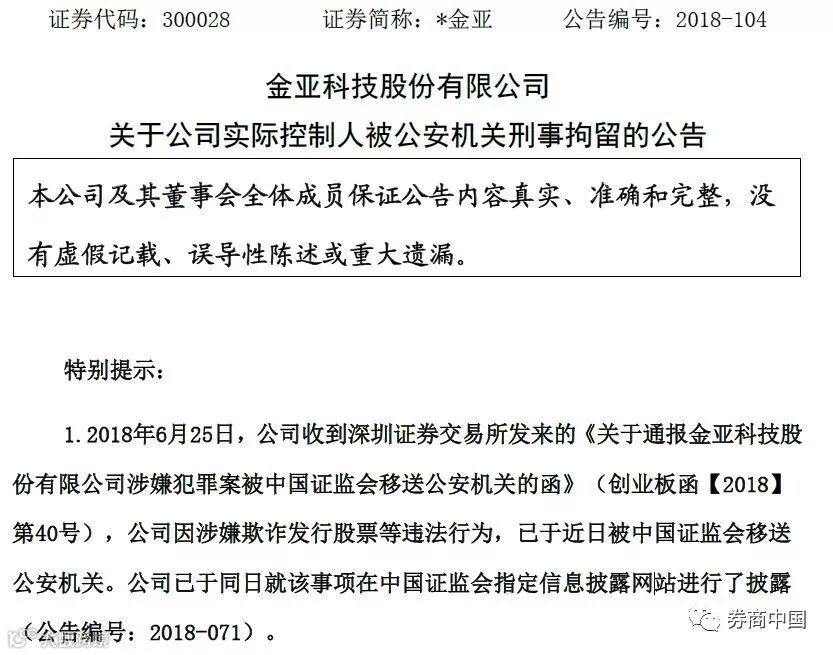 证券代码：300028 证券简称：*金亚 公告编号：2018-104

金亚科技股份有限公司

关于公司实际控制人被公安机关刑事拘留的公告

本公司及其董事会全体成员保证公告内容真实、准确和完整，没有虚假记载、误导性陈述或重大遗漏。

特别提示：

1.2018年6月25日，公司收到深圳证券交易所发来的《关于通报金亚科技股份有限公司涉嫌犯罪案被中国证监会移送公安机关的函》（创业板函【2018】第40号），公司因涉嫌欺诈发行股票等违法行为，已于近日被中国证监会移送公安机关。公司已于同日就该事项在中国证监会指定信息披露网站进行了披露（公告编号：2018-071）。

券商中国